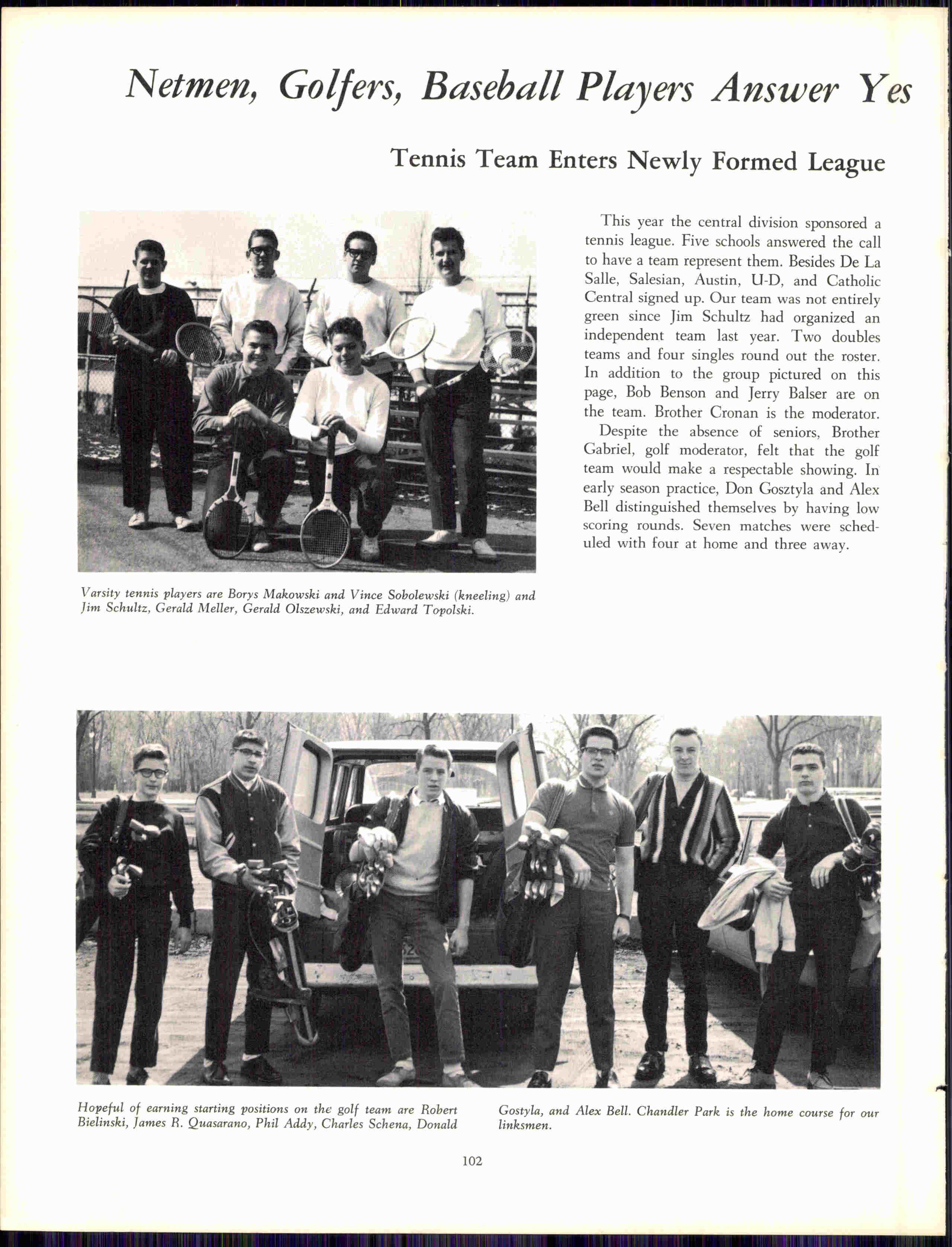 Netmen, Golfers, Baseball Players Answer Yes

Tennis Team Enters Newly Formed League

This year the central division sponsored a tennis league. Five schools answered the call to have a team represent them. Besides De La Salle, Salesian, Austin, U-D, and Catholic Central signed up. Our team was not entirely green since Jim Schultz had organized an independent team last year. Two doubles teams and four singles round out the roster. In addition to the group pictured on this page, Bob Benson and Jerry Balser are on the team. Brother Cronan is the moderator.

Despite the absence of seniors, Brother Gabriel, golf moderator, felt that the golf team would make a respectable showing. In early season practice, Don Gosztyla and Alex Bell distinguished themselves by having low scoring rounds. Seven matches were scheduled with four at home and three away.

Varsity tennis players are Borys Makowski and Vince Sobolewski (kneeling) and Jim Schultz, Gerald Meller, Gerald Olszewski, and Edward Topolski.

Hopeful of earning starting positions on the golf team are Robert Bielinski, James R. Quasarano, Phil Addy, Charles Schena, Donald Gostyla, and Alex Bell. Chandler Park is the home course for our linksmen.

102